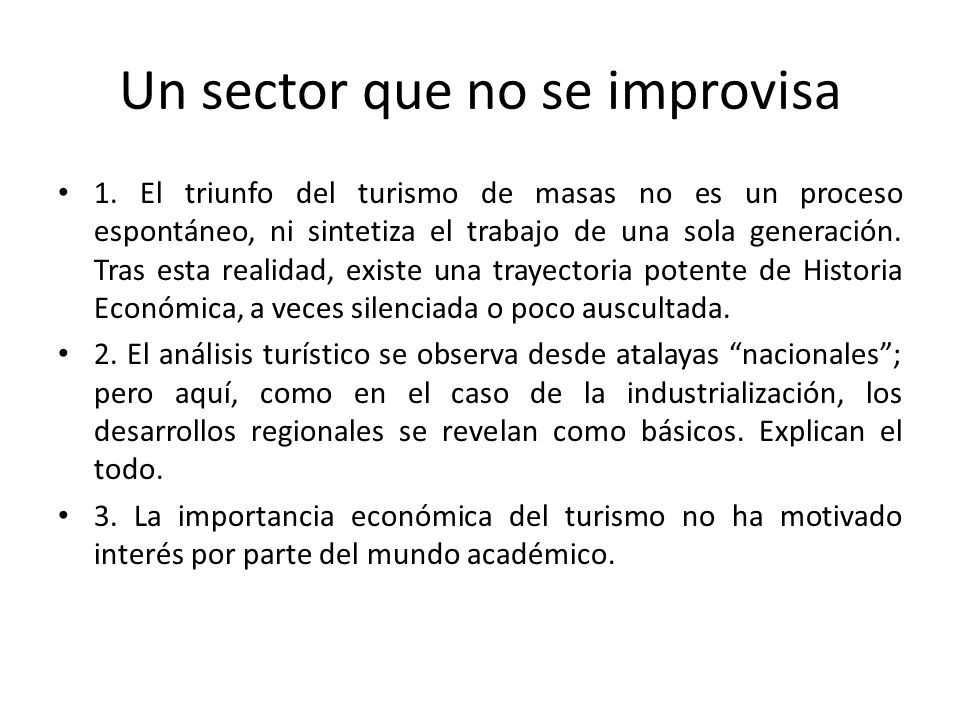 Un sector que no se improvisa

• 1. El triunfo del turismo de masas no es un proceso espontáneo, ni sintetiza el trabajo de una sola generación. Tras esta realidad, existe una trayectoria potente de Historia Económica, a veces silenciada o poco auscultada.

• 2. El análisis turístico se observa desde atalayas “nacionales”; pero aquí, como en el caso de la industrialización, los desarrollos regionales se revelan como básicos. Explican el todo.

• 3. La importancia económica del turismo no ha motivado interés por parte del mundo académico.